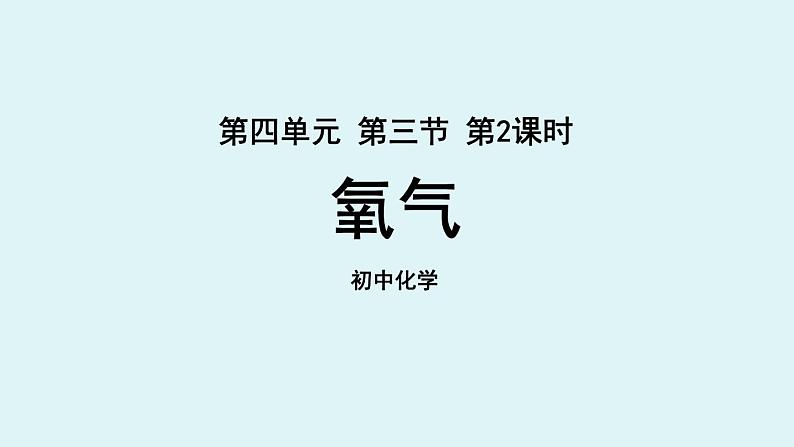 第四单元 第三节 第2课时

氧气

初中化学